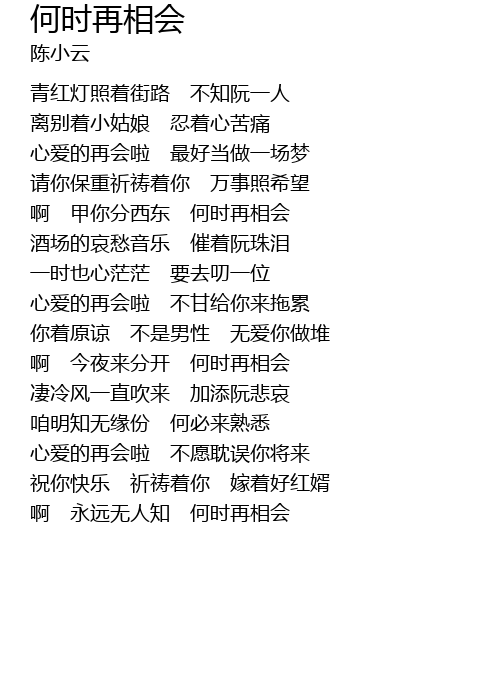 何时再相会
陈小云

青红灯照着街路 不知阮一人
离别着小姑娘 忍着心苦痛
心爱的再会啦 最好当做一场梦
请你保重祈祷着你 万事照希望
啊 甲你分西东 何时再相会
酒场的哀愁音乐 催着阮珠泪
一时也心茫茫 要去叨一位
心爱的再会啦 不甘给你来拖累
你着原谅 不是男性 无爱你做堆
啊 今夜来分开 何时再相会
凄冷风一直吹来 加添阮悲哀
咱明知无缘份 何必来熟悉
心爱的再会啦 不愿耽误你将来
祝你快乐 祈祷着你 嫁着好红婿
啊 永远无人知 何时再相会